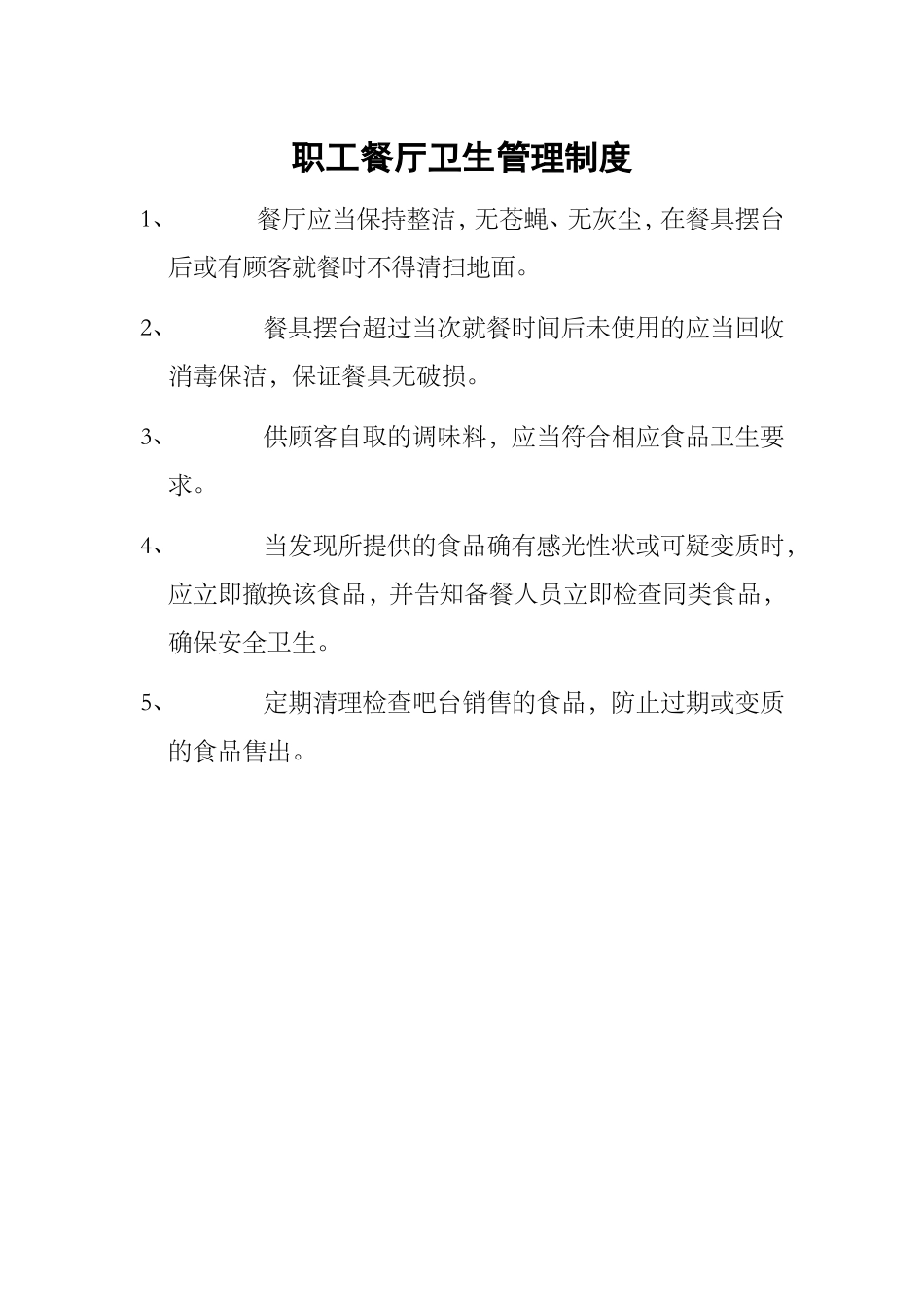 职工餐厅卫生管理制度

1、 餐厅应当保持整洁，无苍蝇、无灰尘，在餐具摆台后或有顾客就餐时不得清扫地面。

2、 餐具摆台超过当次就餐时间后未使用的应当回收消毒保洁，保证餐具无破损。

3、 供顾客自取的调味料，应当符合相应食品卫生要求。

4、 当发现所提供的食品确有感光性状或可疑变质时，应立即撤换该食品，并告知备餐人员立即检查同类食品，确保安全卫生。

5、 定期清理检查吧台销售的食品，防止过期或变质的食品售出。